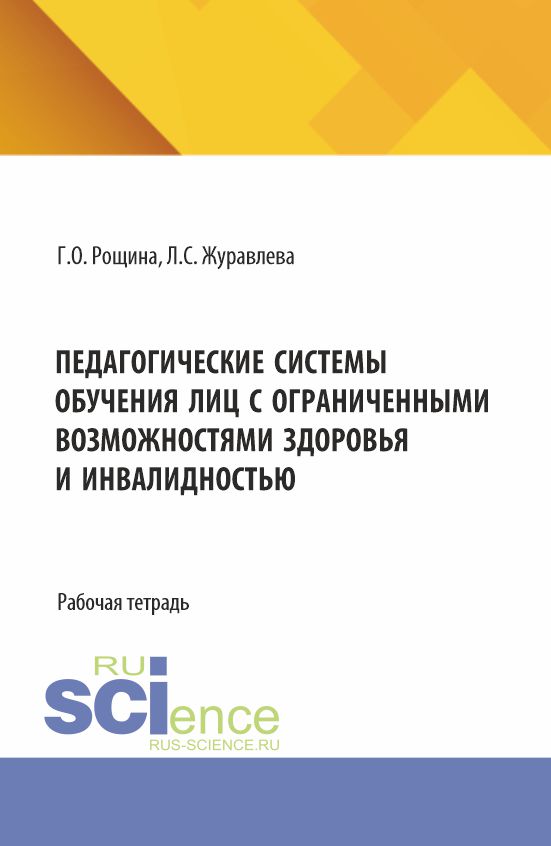 Г.О. Рощина, Л.С. Журавлева

ПЕДАГОГИЧЕСКИЕ СИСТЕМЫ ОБУЧЕНИЯ ЛИЦ С ОГРАНИЧЕННЫМИ ВОЗМОЖНОСТЯМИ ЗДОРОВЬЯ И ИНВАЛИДНОСТЬЮ

Рабочая тетрадь

RU SCIence
RUS-SCIENCE.RU